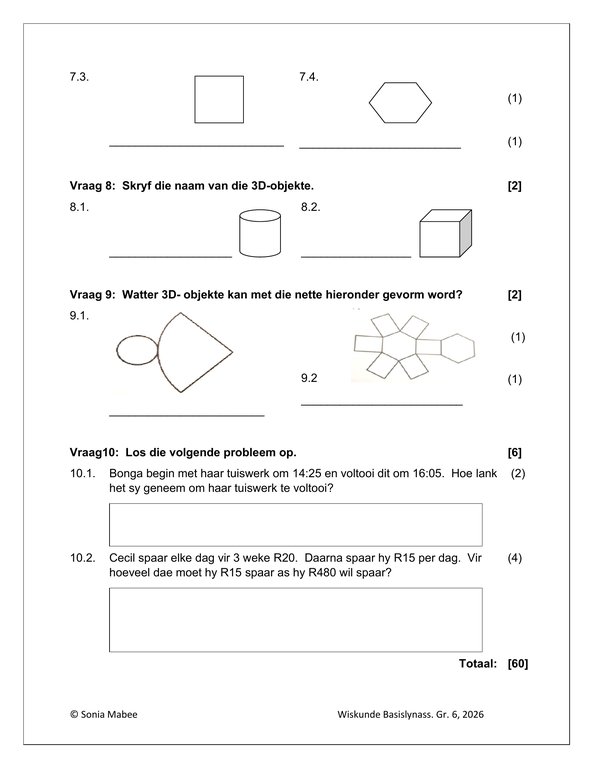 7.3.

7.4.

(1)

(1)

**Vraag 8: Skryf die naam van die 3D-objekte.** **[2]**

8.1.

8.2.

**Vraag 9: Watter 3D- objekte kan met die nette hieronder gevorm word?** **[2]**

9.1.

(1)

9.2

(1)

**Vraag10: Los die volgende probleem op.** **[6]**

10.1. Bonga begin met haar tuiswerk om 14:25 en voltooi dit om 16:05. Hoe lank het sy geneem om haar tuiswerk te voltooi? (2)

10.2. Cecil spaar elke dag vir 3 weke R20. Daarna spaar hy R15 per dag. Vir hoeveel dae moet hy R15 spaar as hy R480 wil spaar? (4)

**Totaal: [60]**

© Sonia Mabee

Wiskunde Basislynass. Gr. 6, 2026